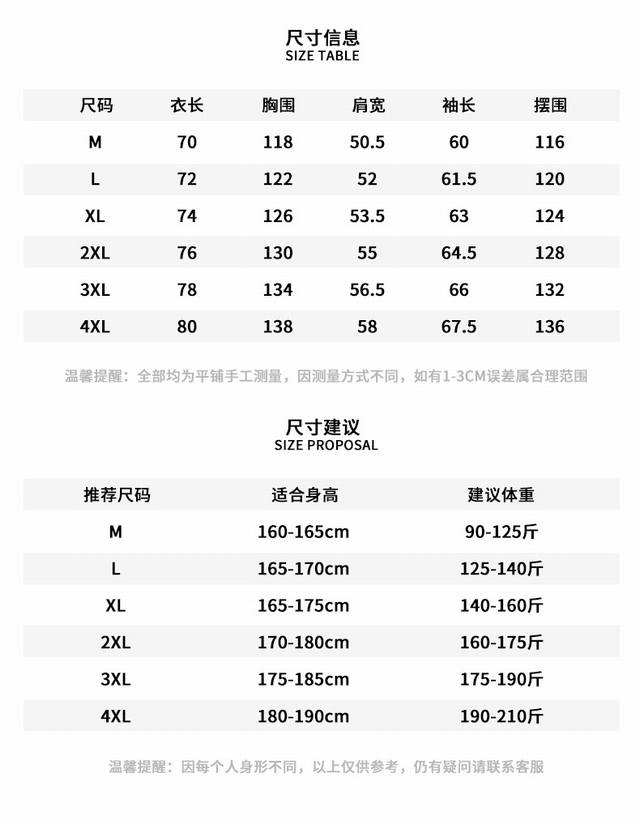 尺寸信息
SIZE TABLE

| 尺码 | 衣长 | 胸围 | 肩宽 | 袖长 | 摆围 |
|---|---|---|---|---|---|
| M | 70 | 118 | 50.5 | 60 | 116 |
| L | 72 | 122 | 52 | 61.5 | 120 |
| XL | 74 | 126 | 53.5 | 63 | 124 |
| 2XL | 76 | 130 | 55 | 64.5 | 128 |
| 3XL | 78 | 134 | 56.5 | 66 | 132 |
| 4XL | 80 | 138 | 58 | 67.5 | 136 |

温馨提醒：全部均为平铺手工测量，因测量方式不同，如有1-3CM误差属合理范围

尺寸建议
SIZE PROPOSAL

| 推荐尺码 | 适合身高 | 建议体重 |
|---|---|---|
| M | 160-165cm | 90-125斤 |
| L | 165-170cm | 125-140斤 |
| XL | 165-175cm | 140-160斤 |
| 2XL | 170-180cm | 160-175斤 |
| 3XL | 175-185cm | 175-190斤 |
| 4XL | 180-190cm | 190-210斤 |

温馨提醒：因每个人身形不同，以上仅供参考，仍有疑问请联系客服